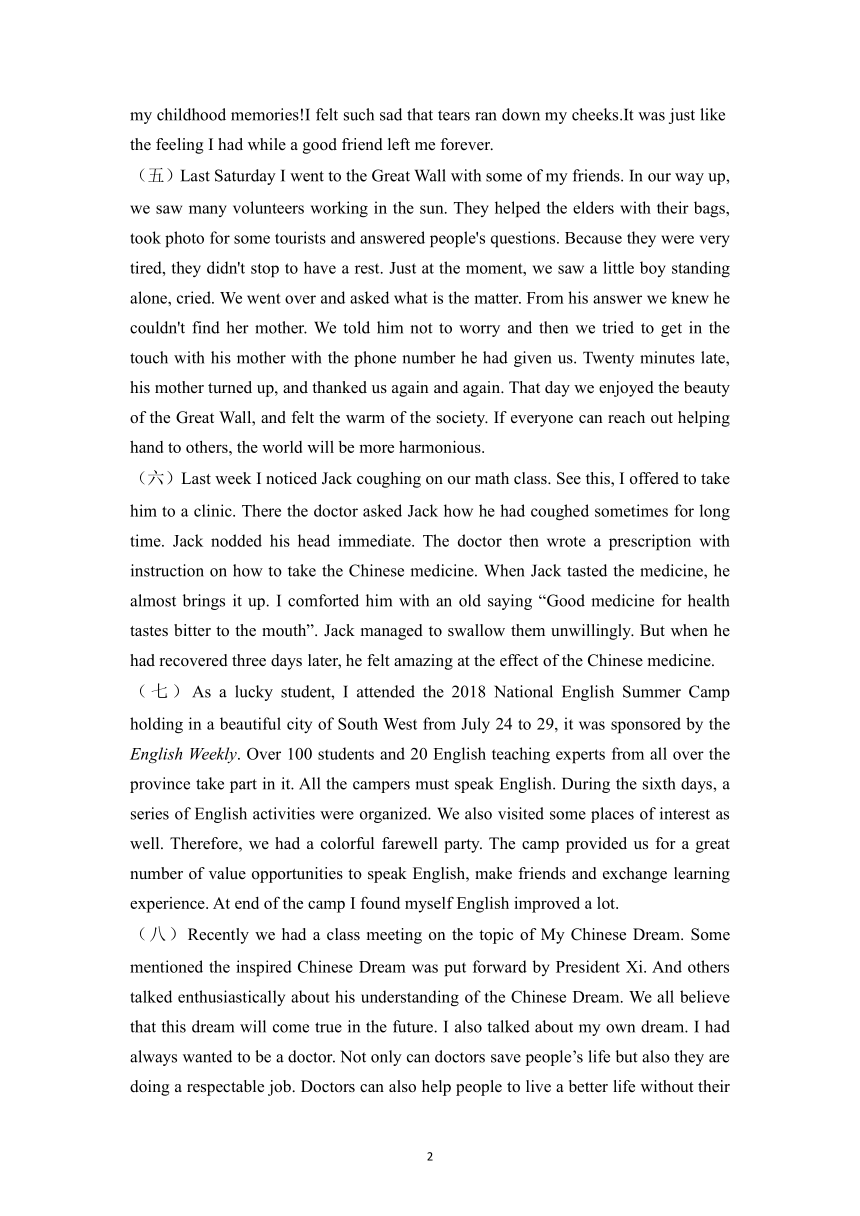 my childhood memories!I felt such sad that tears ran down my cheeks.It was just like the feeling I had while a good friend left me forever.

（五）Last Saturday I went to the Great Wall with some of my friends. In our way up, we saw many volunteers working in the sun. They helped the elders with their bags, took photo for some tourists and answered people's questions. Because they were very tired, they didn't stop to have a rest. Just at the moment, we saw a little boy standing alone, cried. We went over and asked what is the matter. From his answer we knew he couldn't find her mother. We told him not to worry and then we tried to get in the touch with his mother with the phone number he had given us. Twenty minutes late, his mother turned up, and thanked us again and again. That day we enjoyed the beauty of the Great Wall, and felt the warm of the society. If everyone can reach out helping hand to others, the world will be more harmonious.

（六）Last week I noticed Jack coughing on our math class. See this, I offered to take him to a clinic. There the doctor asked Jack how he had coughed sometimes for long time. Jack nodded his head immediate. The doctor then wrote a prescription with instruction on how to take the Chinese medicine. When Jack tasted the medicine, he almost brings it up. I comforted him with an old saying “Good medicine for health tastes bitter to the mouth”. Jack managed to swallow them unwillingly. But when he had recovered three days later, he felt amazing at the effect of the Chinese medicine.

（七）As a lucky student, I attended the 2018 National English Summer Camp holding in a beautiful city of South West from July 24 to 29, it was sponsored by the English Weekly. Over 100 students and 20 English teaching experts from all over the province take part in it. All the campers must speak English. During the sixth days, a series of English activities were organized. We also visited some places of interest as well. Therefore, we had a colorful farewell party. The camp provided us for a great number of value opportunities to speak English, make friends and exchange learning experience. At end of the camp I found myself English improved a lot.

（八）Recently we had a class meeting on the topic of My Chinese Dream. Some mentioned the inspired Chinese Dream was put forward by President Xi. And others talked enthusiastically about his understanding of the Chinese Dream. We all believe that this dream will come true in the future. I also talked about my own dream. I had always wanted to be a doctor. Not only can doctors save people’s life but also they are doing a respectable job. Doctors can also help people to live a better life without their

2